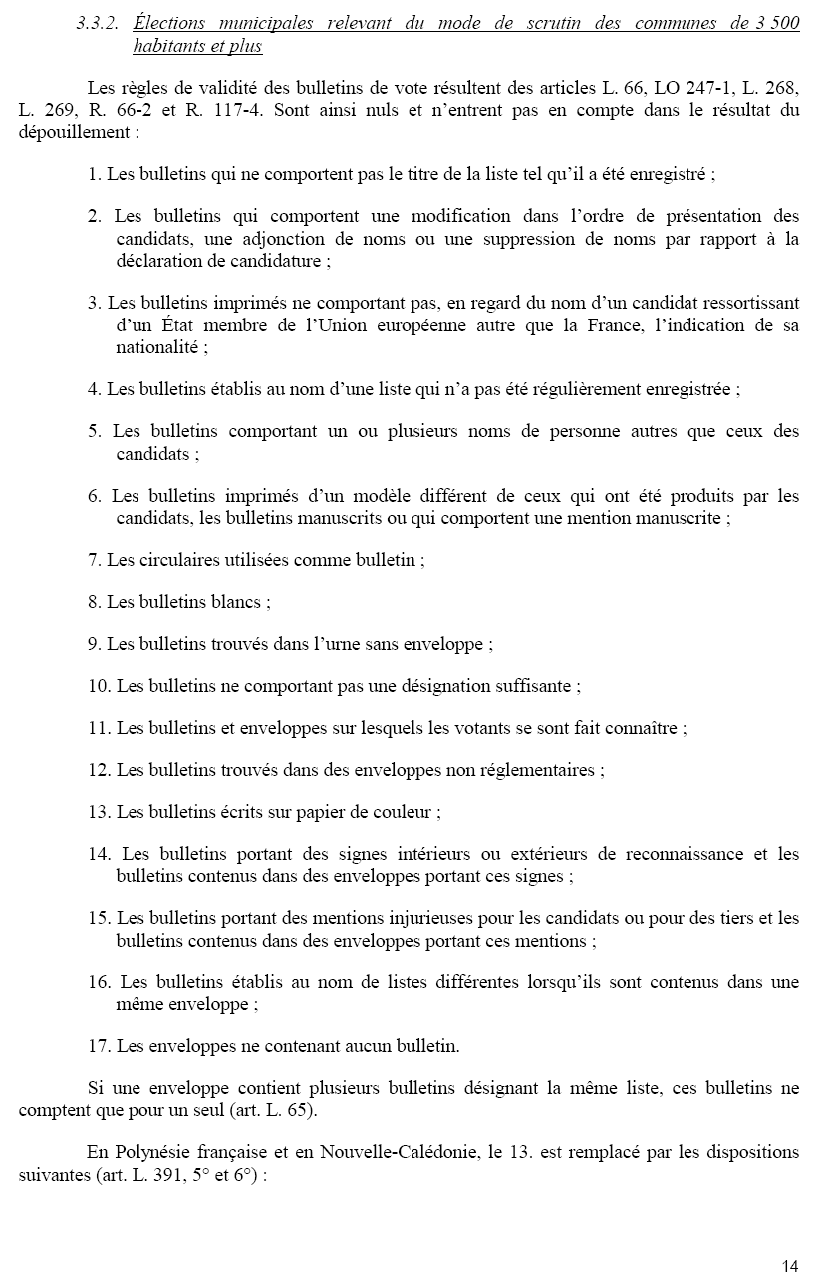 3.3.2. Élections municipales relevant du mode de scrutin des communes de 3 500 habitants et plus

Les règles de validité des bulletins de vote résultent des articles L. 66, LO 247-1, L. 268, L. 269, R. 66-2 et R. 117-4. Sont ainsi nuls et n'entrent pas en compte dans le résultat du dépouillement :

1. Les bulletins qui ne comportent pas le titre de la liste tel qu'il a été enregistré ;

2. Les bulletins qui comportent une modification dans l'ordre de présentation des candidats, une adjonction de noms ou une suppression de noms par rapport à la déclaration de candidature ;

3. Les bulletins imprimés ne comportant pas, en regard du nom d'un candidat ressortissant d'un État membre de l'Union européenne autre que la France, l'indication de sa nationalité ;

4. Les bulletins établis au nom d'une liste qui n'a pas été régulièrement enregistrée ;

5. Les bulletins comportant un ou plusieurs noms de personne autres que ceux des candidats ;

6. Les bulletins imprimés d'un modèle différent de ceux qui ont été produits par les candidats, les bulletins manuscrits ou qui comportent une mention manuscrite ;

7. Les circulaires utilisées comme bulletin ;

8. Les bulletins blancs ;

9. Les bulletins trouvés dans l'urne sans enveloppe ;

10. Les bulletins ne comportant pas une désignation suffisante ;

11. Les bulletins et enveloppes sur lesquels les votants se sont fait connaître ;

12. Les bulletins trouvés dans des enveloppes non réglementaires ;

13. Les bulletins écrits sur papier de couleur ;

14. Les bulletins portant des signes intérieurs ou extérieurs de reconnaissance et les bulletins contenus dans des enveloppes portant ces signes ;

15. Les bulletins portant des mentions injurieuses pour les candidats ou pour des tiers et les bulletins contenus dans des enveloppes portant ces mentions ;

16. Les bulletins établis au nom de listes différentes lorsqu'ils sont contenus dans une même enveloppe ;

17. Les enveloppes ne contenant aucun bulletin.

Si une enveloppe contient plusieurs bulletins désignant la même liste, ces bulletins ne comptent que pour un seul (art. L. 65).

En Polynésie française et en Nouvelle-Calédonie, le 13. est remplacé par les dispositions suivantes (art. L. 391, 5° et 6°) :

14